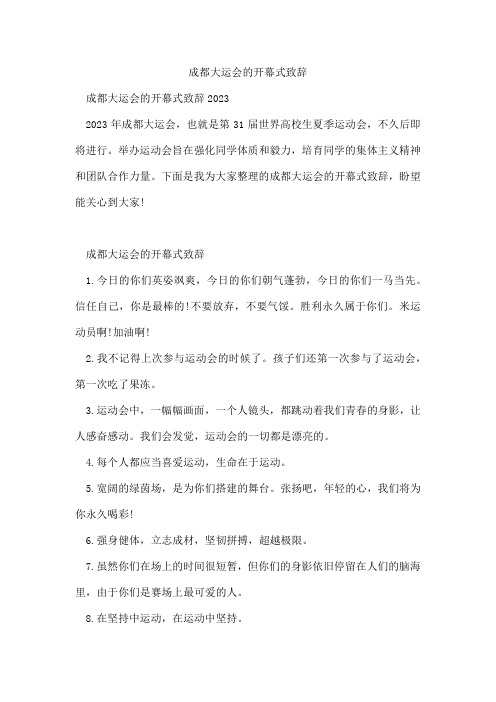 成都大运会的开幕式致辞

成都大运会的开幕式致辞2023

2023年成都大运会，也就是第31届世界高校生夏季运动会，不久后即将进行。举办运动会旨在强化同学体质和毅力，培育同学的集体主义精神和团队合作力量。下面是我为大家整理的成都大运会的开幕式致辞，盼望能关心到大家!

成都大运会的开幕式致辞

1.今日的你们英姿飒爽，今日的你们朝气蓬勃，今日的你们一马当先。信任自己，你是最棒的!不要放弃，不要气馁。胜利永久属于你们。米运动员啊!加油啊!

2.我不记得上次参与运动会的时候了。孩子们还第一次参与了运动会，第一次吃了果冻。

3.运动会中，一幅幅画面，一个人镜头，都跳动着我们青春的身影，让人感奋感动。我们会发觉，运动会的一切都是漂亮的。

4.每个人都应当喜爱运动，生命在于运动。

5.宽阔的绿茵场，是为你们搭建的舞台。张扬吧，年轻的心，我们将为你永久喝彩!

6.强身健体，立志成材，坚韧拼搏，超越极限。

7.虽然你们在场上的时间很短暂，但你们的身影依旧停留在人们的脑海里，由于你们是赛场上最可爱的人。

8.在坚持中运动，在运动中坚持。